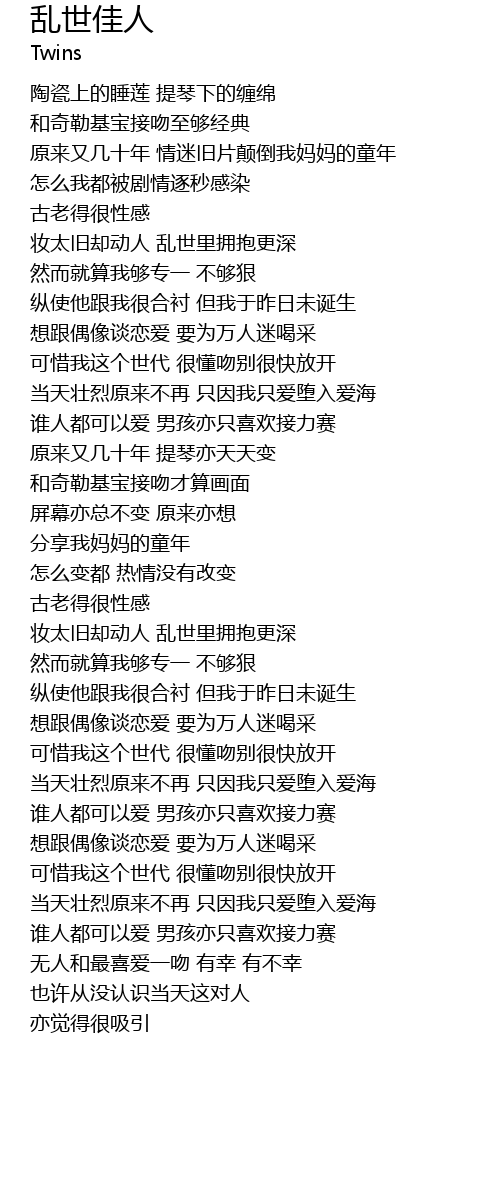 乱世佳人
Twins

陶瓷上的睡莲 提琴下的缠绵
和奇勒基宝接吻至够经典
原来又几十年 情迷旧片颠倒我妈妈的童年
怎么我都被剧情逐秒感染
古老得很性感
妆太旧却动人 乱世里拥抱更深
然而就算我够专一 不够狠
纵使他跟我很合衬 但我于昨日未诞生
想跟偶像谈恋爱 要为万人迷喝采
可惜我这个世代 很懂吻别很快放开
当天壮烈原来不再 只因我只爱堕入爱海
谁人都可以爱 男孩亦只喜欢接力赛
原来又几十年 提琴亦天天变
和奇勒基宝接吻才算画面
屏幕亦总不变 原来亦想
分享我妈妈的童年
怎么变都 热情没有改变
古老得很性感
妆太旧却动人 乱世里拥抱更深
然而就算我够专一 不够狠
纵使他跟我很合衬 但我于昨日未诞生
想跟偶像谈恋爱 要为万人迷喝采
可惜我这个世代 很懂吻别很快放开
当天壮烈原来不再 只因我只爱堕入爱海
谁人都可以爱 男孩亦只喜欢接力赛
想跟偶像谈恋爱 要为万人迷喝采
可惜我这个世代 很懂吻别很快放开
当天壮烈原来不再 只因我只爱堕入爱海
谁人都可以爱 男孩亦只喜欢接力赛
无人和最喜爱一吻 有幸 有不幸
也许从没认识当天这对人
亦觉得很吸引